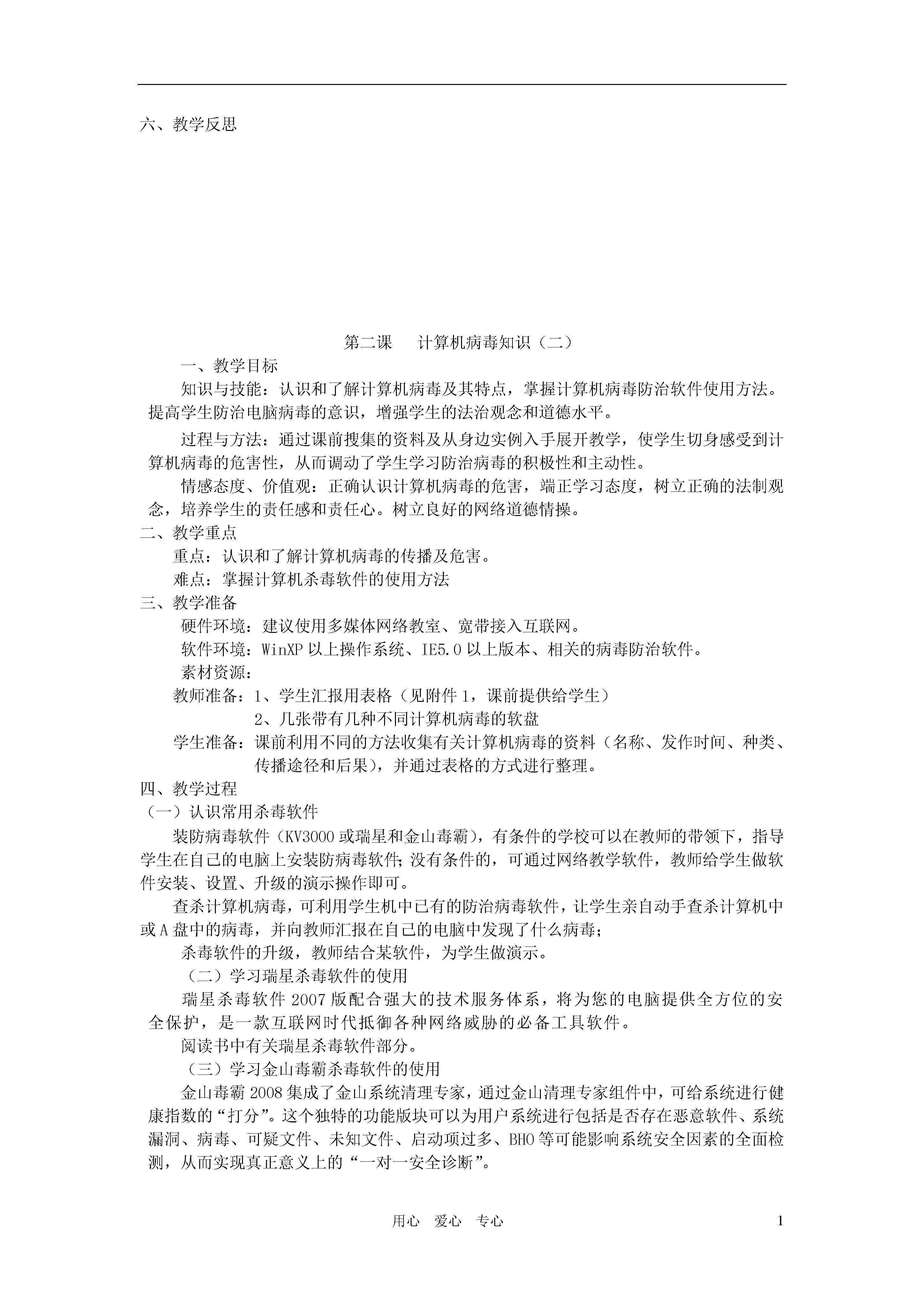 六、教学反思

第二课　计算机病毒知识（二）

一、教学目标

知识与技能：认识和了解计算机病毒及其特点，掌握计算机病毒防治软件使用方法。提高学生防治电脑病毒的意识，增强学生的法治观念和道德水平。

过程与方法：通过课前搜集的资料及从身边实例入手展开教学，使学生切身感受到计算机病毒的危害性，从而调动了学生学习防治病毒的积极性和主动性。

情感态度、价值观：正确认识计算机病毒的危害，端正学习态度，树立正确的法制观念，培养学生的责任感和责任心。树立良好的网络道德情操。

二、教学重点

重点：认识和了解计算机病毒的传播及危害。

难点：掌握计算机杀毒软件的使用方法

三、教学准备

硬件环境：建议使用多媒体网络教室、宽带接入互联网。

软件环境：WinXP 以上操作系统、IE5.0 以上版本、相关的病毒防治软件。

素材资源：

教师准备：1、学生汇报用表格（见附件 1，课前提供给学生）

2、几张带有几种不同计算机病毒的软盘

学生准备：课前利用不同的方法收集有关计算机病毒的资料（名称、发作时间、种类、传播途径和后果），并通过表格的方式进行整理。

四、教学过程

（一）认识常用杀毒软件

装防病毒软件（KV3000 或瑞星和金山毒霸），有条件的学校可以在教师的带领下，指导学生在自己的电脑上安装防病毒软件;没有条件的，可通过网络教学软件，教师给学生做软件安装、设置、升级的演示操作即可。

查杀计算机病毒，可利用学生机中已有的防治病毒软件，让学生亲自动手查杀计算机中或 A 盘中的病毒，并向教师汇报在自己的电脑中发现了什么病毒；

杀毒软件的升级，教师结合某软件，为学生做演示。

（二）学习瑞星杀毒软件的使用

瑞星杀毒软件 2007 版配合强大的技术服务体系，将为您的电脑提供全方位的安全保护，是一款互联网时代抵御各种网络威胁的必备工具软件。

阅读书中有关瑞星杀毒软件部分。

（三）学习金山毒霸杀毒软件的使用

金山毒霸 2008 集成了金山系统清理专家，通过金山清理专家组件中，可给系统进行健康指数的“打分”。这个独特的功能版块可以为用户系统进行包括是否存在恶意软件、系统漏洞、病毒、可疑文件、未知文件、启动项过多、BHO 等可能影响系统安全因素的全面检测，从而实现真正意义上的“一对一安全诊断”。

用心　爱心　专心　1